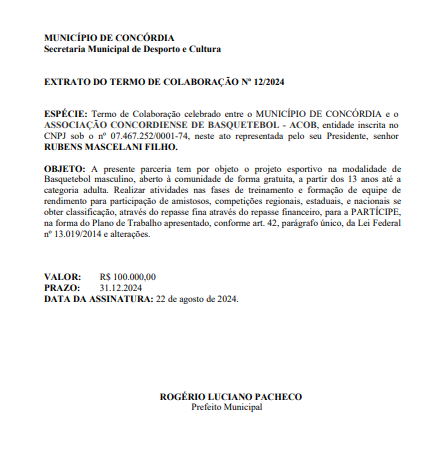 MUNICÍPIO DE CONCÓRDIA
Secretaria Municipal de Desporto e Cultura

EXTRATO DO TERMO DE COLABORAÇÃO Nº 12/2024

ESPÉCIE: Termo de Colaboração celebrado entre o MUNICÍPIO DE CONCÓRDIA e o ASSOCIAÇÃO CONCORDIENSE DE BASQUETEBOL - ACOB, entidade inscrita no CNPJ sob o nº 07.467.252/0001-74, neste ato representada pelo seu Presidente, senhor RUBENS MASCELANI FILHO.

OBJETO: A presente parceria tem por objeto o projeto esportivo na modalidade de Basquetebol masculino, aberto à comunidade de forma gratuita, a partir dos 13 anos até a categoria adulta. Realizar atividades nas fases de treinamento e formação de equipe de rendimento para participação de amistosos, competições regionais, estaduais, e nacionais se obter classificação, através do repasse fina através do repasse financeiro, para a PARTÍCIPE, na forma do Plano de Trabalho apresentado, conforme art. 42, parágrafo único, da Lei Federal nº 13.019/2014 e alterações.

VALOR: R$ 100.000,00
PRAZO: 31.12.2024
DATA DA ASSINATURA: 22 de agosto de 2024.

ROGÉRIO LUCIANO PACHECO
Prefeito Municipal